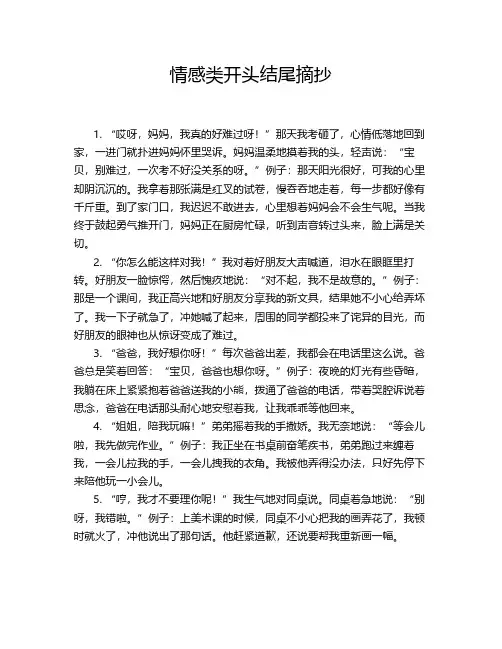 情感类开头结尾摘抄

1. “哎呀，妈妈，我真的好难过呀！”那天我考砸了，心情低落地回到家，一进门就扑进妈妈怀里哭诉。妈妈温柔地摸着我的头，轻声说：“宝贝，别难过，一次考不好没关系的呀。”例子：那天阳光很好，可我的心里却阴沉沉的。我拿着那张满是红叉的试卷，慢吞吞地走着，每一步都好像有千斤重。到了家门口，我迟迟不敢进去，心里想着妈妈会不会生气呢。当我终于鼓起勇气推开门，妈妈正在厨房忙碌，听到声音转过头来，脸上满是关切。

2. “你怎么能这样对我！”我对着好朋友大声喊道，泪水在眼眶里打转。好朋友一脸惊愕，然后愧疚地说：“对不起，我不是故意的。”例子：那是一个课间，我正高兴地和好朋友分享我的新文具，结果她不小心给弄坏了。我一下子就急了，冲她喊了起来，周围的同学都投来了诧异的目光，而好朋友的眼神也从惊讶变成了难过。

3. “爸爸，我好想你呀！”每次爸爸出差，我都会在电话里这么说。爸爸总是笑着回答：“宝贝，爸爸也想你呀。”例子：夜晚的灯光有些昏暗，我躺在床上紧紧抱着爸爸送我的小熊，拨通了爸爸的电话，带着哭腔诉说着思念，爸爸在电话那头耐心地安慰着我，让我乖乖等他回来。

4. “姐姐，陪我玩嘛！”弟弟摇着我的手撒娇。我无奈地说：“等会儿啦，我先做完作业。”例子：我正坐在书桌前奋笔疾书，弟弟跑过来缠着我，一会儿拉我的手，一会儿拽我的衣角。我被他弄得没办法，只好先停下来陪他玩一小会儿。

5. “哼，我才不要理你呢！”我生气地对同桌说。同桌着急地说：“别呀，我错啦。”例子：上美术课的时候，同桌不小心把我的画弄花了，我顿时就火了，冲他说出了那句话。他赶紧道歉，还说要帮我重新画一幅。